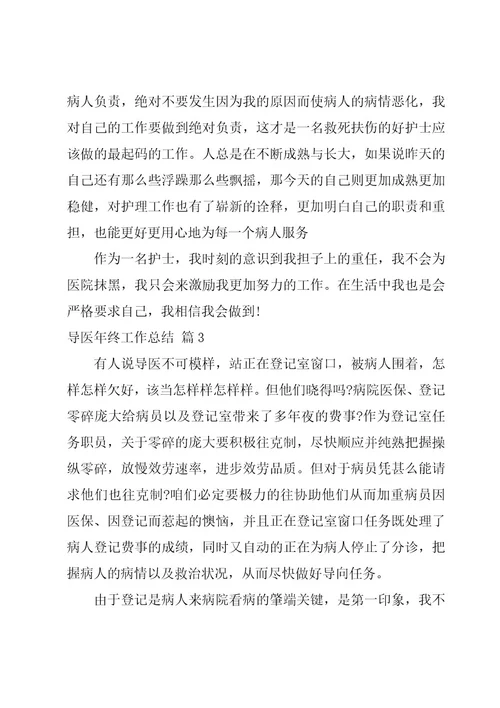 病人负责，绝对不要发生因为我的原因而使病人的病情恶化，我对自己的工作要做到绝对负责，这才是一名救死扶伤的好护士应该做的最起码的工作。人总是在不断成熟与长大，如果说昨天的自己还有那么些浮躁那么些飘摇，那今天的自己则更加成熟更加稳健，对护理工作也有了崭新的诠释，更加明白自己的职责和重担，也能更好更用心地为每一个病人服务

作为一名护士，我时刻的意识到我担子上的重任，我不会为医院抹黑，我只会来激励我更加努力的工作。在生活中我也是会严格要求自己，我相信我会做到！

导医年终工作总结 篇3

有人说导医不可模样，站正在登记室窗口，被病人围着，怎样怎样欠好，该当怎样样怎样样。但他们晓得吗?病院医保、登记零碎庞大给病员以及登记室带来了多年夜的费事?作为登记室任务职员，关于零碎的庞大要积极往克制，尽快顺应并纯熟把握操纵零碎，放慢效劳速率，进步效劳品质。但对于病员凭甚么能请求他们也往克制?咱们必定要极力的往协助他们从而加重病员因医保、因登记而惹起的懊恼，并且正在登记室窗口任务既处理了病人登记费事的成绩，同时又自动的正在为病人停止了分诊，把握病人的病情以及救治状况，从而尽快做好导向任务。

由于登记是病人来病院看病的肇端关键，是第一印象，我不